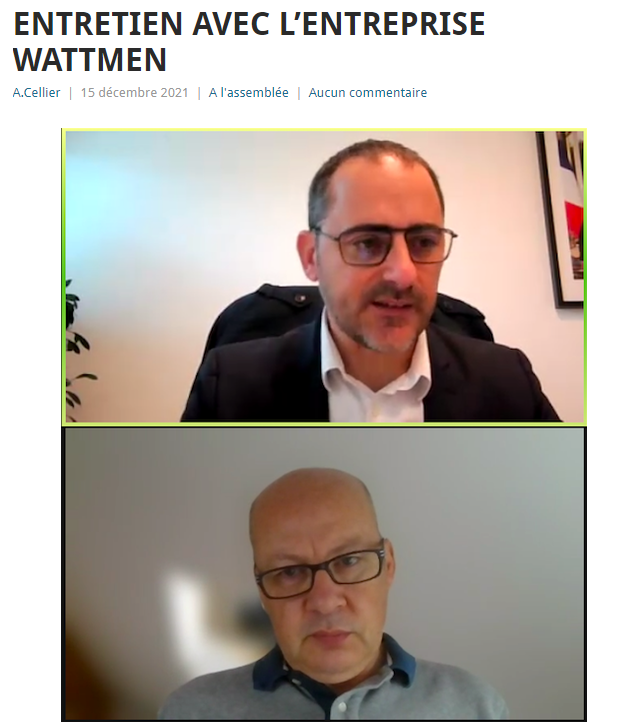 ENTRETIEN AVEC L'ENTREPRISE WATTMEN

A.Cellier | 15 décembre 2021 | A l'assemblée | Aucun commentaire